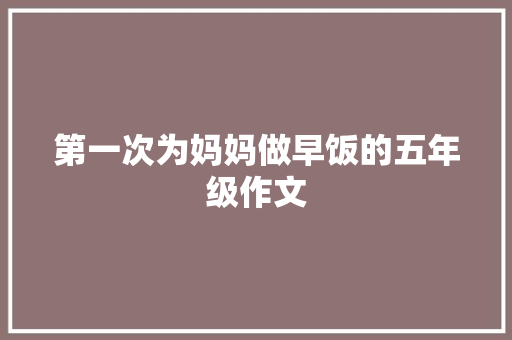 第一次为妈妈做早饭的五年级作文